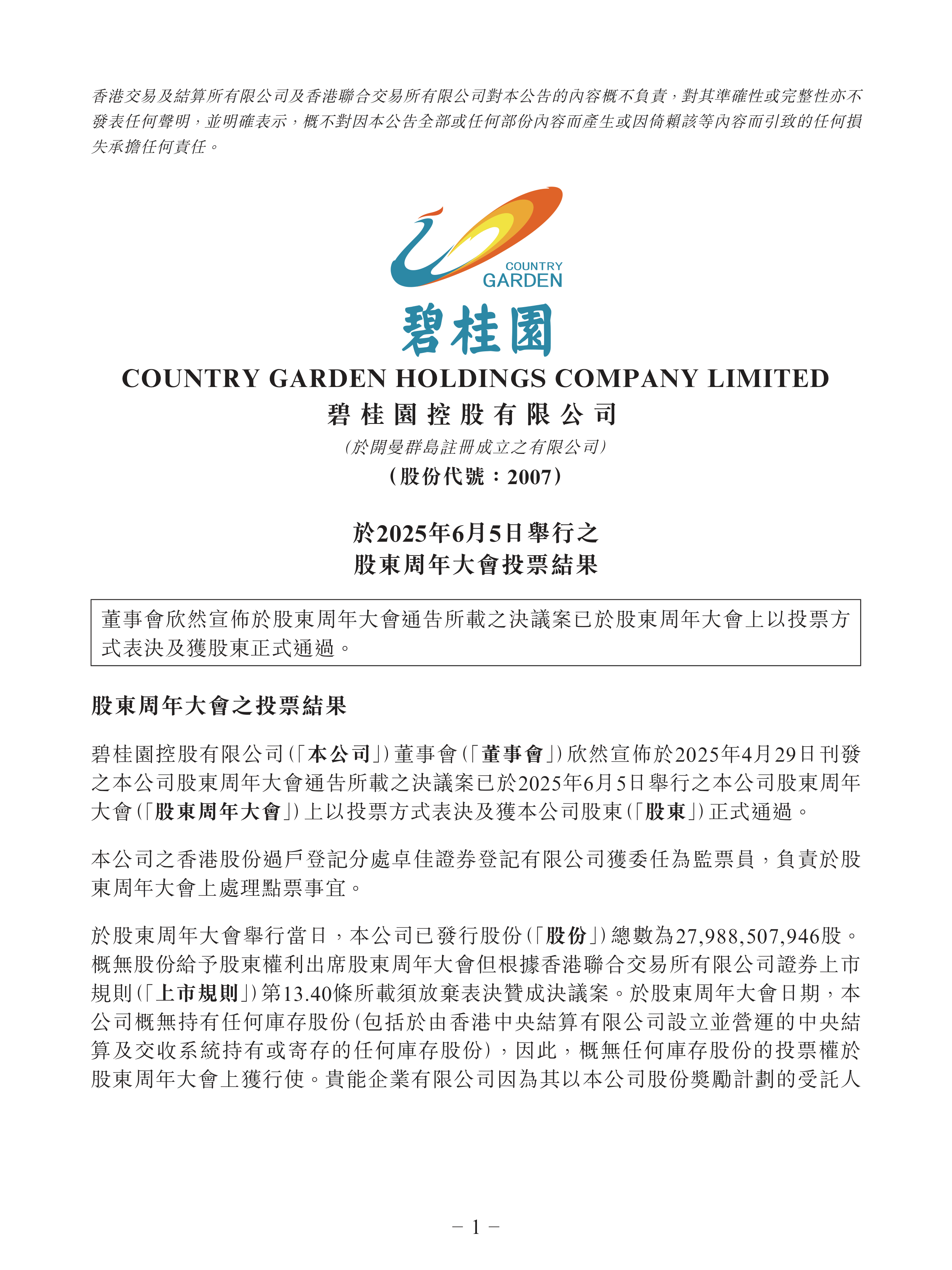 香港交易及結算所有限公司及香港聯合交易所有限公司對本公告的內容概不負責，對其準確性或完整性亦不發表任何聲明，並明確表示，概不對因本公告全部或任何部份內容而產生或因倚賴該等內容而引致的任何損失承擔任何責任。

COUNTRY GARDEN

碧桂園

COUNTRY GARDEN HOLDINGS COMPANY LIMITED
碧桂園控股有限公司
(於開曼群島註冊成立之有限公司)
(股份代號：2007)

於2025年6月5日舉行之
股東周年大會投票結果

董事會欣然宣佈於股東周年大會通告所載之決議案已於股東周年大會上以投票方式表決及獲股東正式通過。

股東周年大會之投票結果

碧桂園控股有限公司(「本公司」)董事會(「董事會」)欣然宣佈於2025年4月29日刊發之本公司股東周年大會通告所載之決議案已於2025年6月5日舉行之本公司股東周年大會(「股東周年大會」)上以投票方式表決及獲本公司股東(「股東」)正式通過。

本公司之香港股份過戶登記分處卓佳證券登記有限公司獲委任為監票員，負責於股東周年大會上處理點票事宜。

於股東周年大會舉行當日，本公司已發行股份(「股份」)總數為27,988,507,946股。概無股份給予股東權利出席股東周年大會但根據香港聯合交易所有限公司證券上市規則(「上市規則」)第13.40條所載須放棄表決贊成決議案。於股東周年大會日期，本公司概無持有任何庫存股份(包括於由香港中央結算有限公司設立並營運的中央結算及交收系統持有或寄存的任何庫存股份)，因此，概無任何庫存股份的投票權於股東周年大會上獲行使。貴能企業有限公司因為其以本公司股份獎勵計劃的受託人

– 1 –